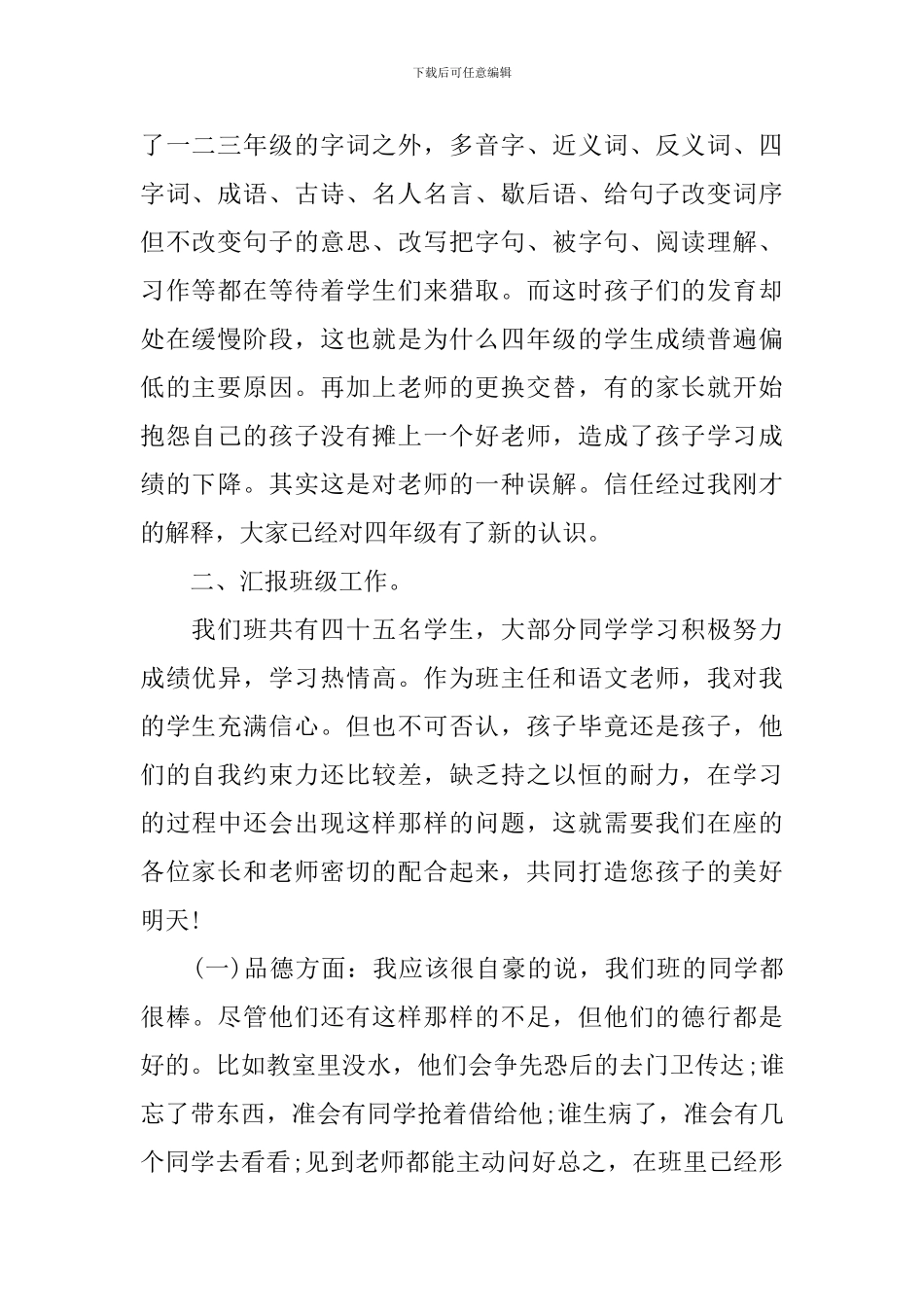 下载后可任意编辑

了一二三年级的字词之外，多音字、近义词、反义词、四字词、成语、古诗、名人名言、歇后语、给句子改变词序但不改变句子的意思、改写把字句、被字句、阅读理解、习作等都在等待着学生们来猎取。而这时孩子们的发育却处在缓慢阶段，这也就是为什么四年级的学生成绩普遍偏低的主要原因。再加上老师的更换交替，有的家长就开始抱怨自己的孩子没有摊上一个好老师，造成了孩子学习成绩的下降。其实这是对老师的一种误解。信任经过我刚才的解释，大家已经对四年级有了新的认识。

二、汇报班级工作。

我们班共有四十五名学生，大部分同学学习积极努力成绩优异，学习热情高。作为班主任和语文老师，我对我的学生充满信心。但也不可否认，孩子毕竟还是孩子，他们的自我约束力还比较差，缺乏持之以恒的耐力，在学习的过程中还会出现这样那样的问题，这就需要我们在座的各位家长和老师密切的配合起来，共同打造您孩子的美好明天!

(一)品德方面：我应该很自豪的说，我们班的同学都很棒。尽管他们还有这样那样的不足，但他们的德行都是好的。比如教室里没水，他们会争先恐后的去门卫传达;谁忘了带东西，准会有同学抢着借给他;谁生病了，准会有几个同学去看看;见到老师都能主动问好总之，在班里已经形